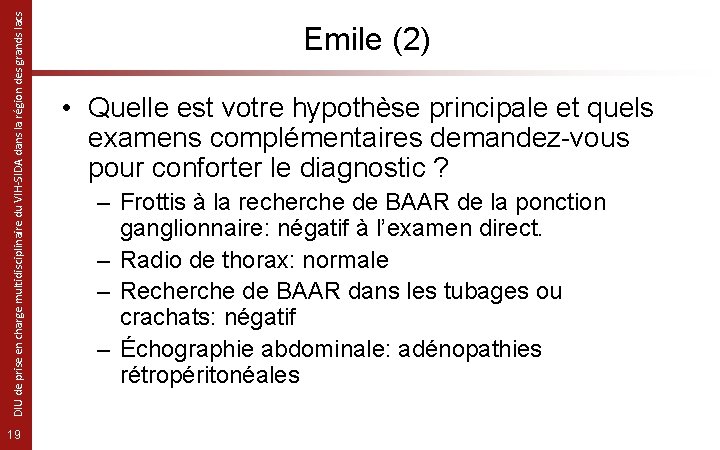 Emile (2)

• Quelle est votre hypothèse principale et quels examens complémentaires demandez-vous pour conforter le diagnostic ?

– Frottis à la recherche de BAAR de la ponction ganglionnaire: négatif à l'examen direct.
– Radio de thorax: normale
– Recherche de BAAR dans les tubages ou crachats: négatif
– Échographie abdominale: adénopathies rétropéritonéales

DIU de prise en charge multidisciplinaire du VIH-SIDA dans la région des grands lacs

19